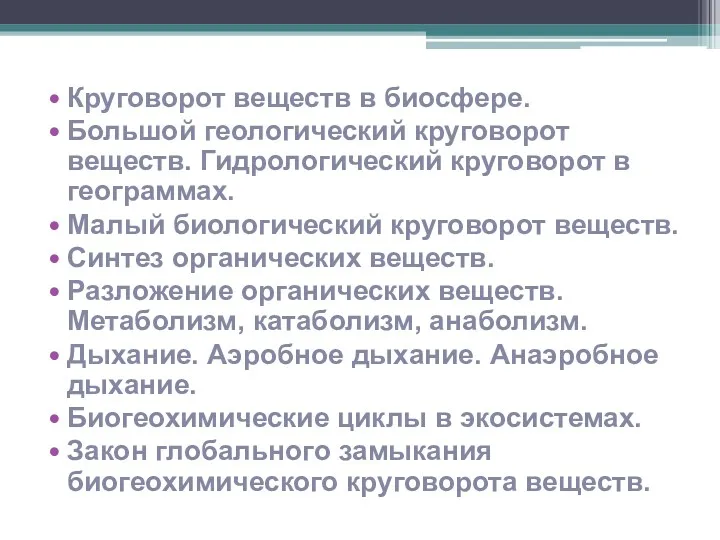 • Круговорот веществ в биосфере.
• Большой геологический круговорот веществ. Гидрологический круговорот в геограммах.
• Малый биологический круговорот веществ.
• Синтез органических веществ.
• Разложение органических веществ. Метаболизм, катаболизм, анаболизм.
• Дыхание. Аэробное дыхание. Анаэробное дыхание.
• Биогеохимические циклы в экосистемах.
• Закон глобального замыкания биогеохимического круговорота веществ.